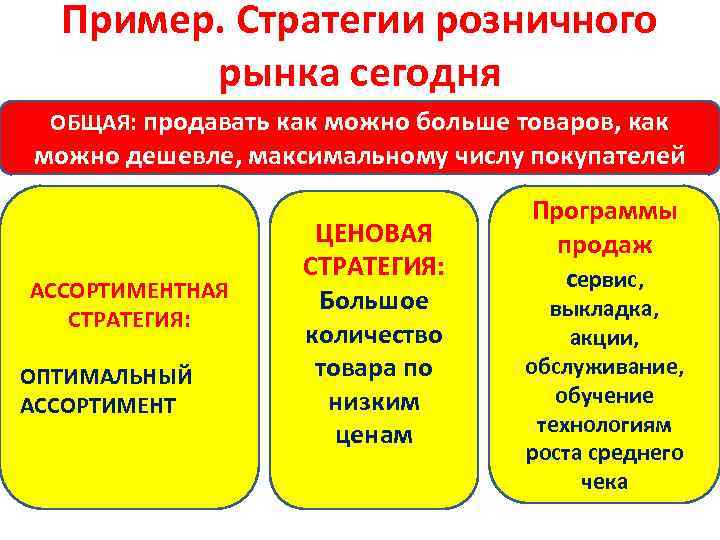 Пример. Стратегии розничного рынка сегодня

ОБЩАЯ: продавать как можно больше товаров, как можно дешевле, максимальному числу покупателей

АССОРТИМЕНТНАЯ СТРАТЕГИЯ:

ОПТИМАЛЬНЫЙ АССОРТИМЕНТ

ЦЕНОВАЯ СТРАТЕГИЯ:

Большое количество товара по низким ценам

Программы продаж

сервис, выкладка, акции, обслуживание, обучение технологиям роста среднего чека